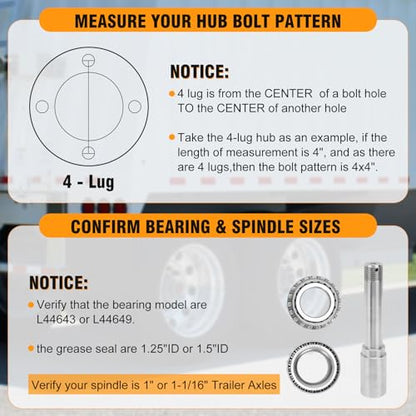 MEASURE YOUR HUB BOLT PATTERN

4 - Lug

NOTICE:

4 lug is from the CENTER of a bolt hole TO the CENTER of another hole

Take the 4-lug hub as an example, if the length of measurement is 4", and as there are 4 lugs,then the bolt pattern is 4x4".

CONFIRM BEARING & SPINDLE SIZES

NOTICE:

Verify that the bearing model are L44643 or L44649.

the grease seal are 1.25"ID or 1.5"ID

Verify your spindle is 1" or 1-1/16" Trailer Axles